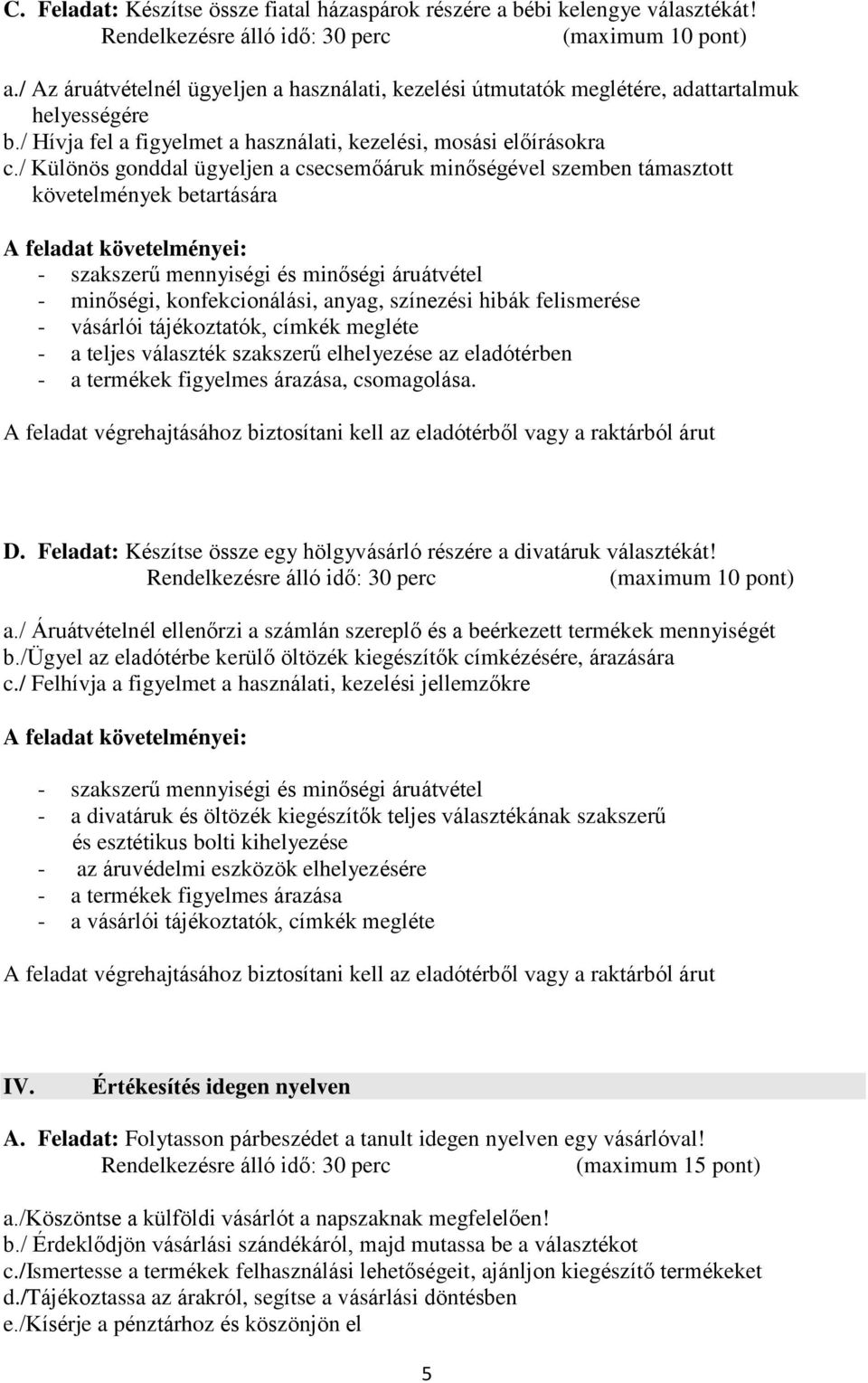 C. Feladat: Készítse össze fiatal házaspárok részére a bébi kelengye választékát!
Rendelkezésre álló idő: 30 perc (maximum 10 pont)

a./ Az áruátvételnél ügyeljen a használati, kezelési útmutatók meglétére, adattartalmuk helyességére
b./ Hívja fel a figyelmet a használati, kezelési, mosási előírásokra
c./ Különös gonddal ügyeljen a csecsemőáruk minőségével szemben támasztott követelmények betartására

A feladat követelményei:
- szakszerű mennyiségi és minőségi áruátvétel
- minőségi, konfekcionálási, anyag, színezési hibák felismerése
- vásárlói tájékoztatók, címkék megléte
- a teljes választék szakszerű elhelyezése az eladótérben
- a termékek figyelmes árazása, csomagolása.

A feladat végrehajtásához biztosítani kell az eladótérből vagy a raktárból árut

D. Feladat: Készítse össze egy hölgyvásárló részére a divatáruk választékát!
Rendelkezésre álló idő: 30 perc (maximum 10 pont)

a./ Áruátvételnél ellenőrzi a számlán szereplő és a beérkezett termékek mennyiségét
b./Ügyel az eladótérbe kerülő öltözék kiegészítők címkézésére, árazására
c./ Felhívja a figyelmet a használati, kezelési jellemzőkre

A feladat követelményei:

- szakszerű mennyiségi és minőségi áruátvétel
- a divatáruk és öltözék kiegészítők teljes választékának szakszerű és esztétikus bolti kihelyezése
- az áruvédelmi eszközök elhelyezésére
- a termékek figyelmes árazása
- a vásárlói tájékoztatók, címkék megléte

A feladat végrehajtásához biztosítani kell az eladótérből vagy a raktárból árut

IV. Értékesítés idegen nyelven

A. Feladat: Folytasson párbeszédet a tanult idegen nyelven egy vásárlóval!
Rendelkezésre álló idő: 30 perc (maximum 15 pont)

a./Köszöntse a külföldi vásárlót a napszaknak megfelelően!
b./ Érdeklődjön vásárlási szándékáról, majd mutassa be a választékot
c./Ismertesse a termékek felhasználási lehetőségeit, ajánljon kiegészítő termékeket
d./Tájékoztassa az árakról, segítse a vásárlási döntésben
e./Kísérje a pénztárhoz és köszönjön el

5